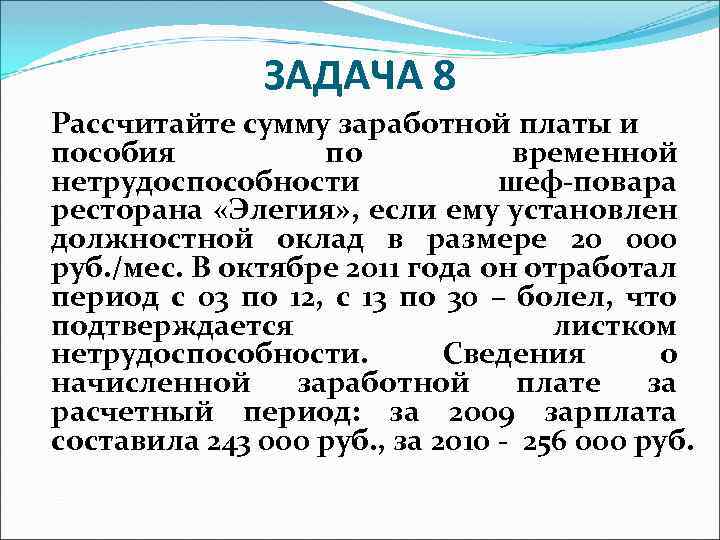 ЗАДАЧА 8

Рассчитайте сумму заработной платы и пособия по временной нетрудоспособности шеф-повара ресторана «Элегия», если ему установлен должностной оклад в размере 20 000 руб./мес. В октябре 2011 года он отработал период с 03 по 12, с 13 по 30 – болел, что подтверждается листком нетрудоспособности. Сведения о начисленной заработной плате за расчетный период: за 2009 зарплата составила 243 000 руб., за 2010 - 256 000 руб.